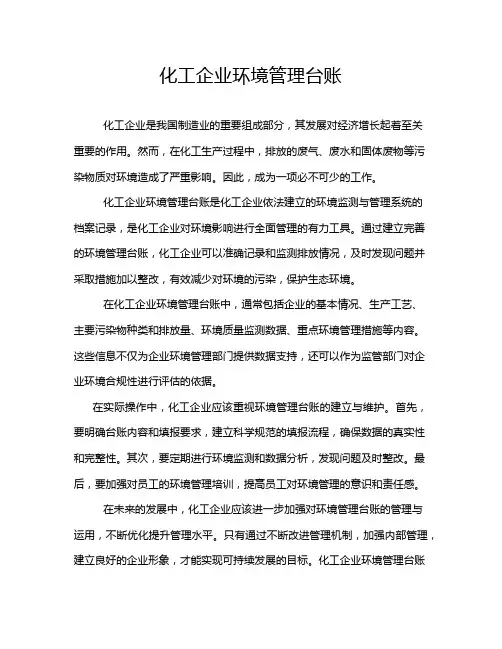 化工企业环境管理台账

化工企业是我国制造业的重要组成部分，其发展对经济增长起着至关重要的作用。然而，在化工生产过程中，排放的废气、废水和固体废物等污染物质对环境造成了严重影响。因此，成为一项必不可少的工作。

化工企业环境管理台账是化工企业依法建立的环境监测与管理系统的档案记录，是化工企业对环境影响进行全面管理的有力工具。通过建立完善的环境管理台账，化工企业可以准确记录和监测排放情况，及时发现问题并采取措施加以整改，有效减少对环境的污染，保护生态环境。

在化工企业环境管理台账中，通常包括企业的基本情况、生产工艺、主要污染物种类和排放量、环境质量监测数据、重点环境管理措施等内容。这些信息不仅为企业环境管理部门提供数据支持，还可以作为监管部门对企业环境合规性进行评估的依据。

在实际操作中，化工企业应该重视环境管理台账的建立与维护。首先，要明确台账内容和填报要求，建立科学规范的填报流程，确保数据的真实性和完整性。其次，要定期进行环境监测和数据分析，发现问题及时整改。最后，要加强对员工的环境管理培训，提高员工对环境管理的意识和责任感。

在未来的发展中，化工企业应该进一步加强对环境管理台账的管理与运用，不断优化提升管理水平。只有通过不断改进管理机制，加强内部管理，建立良好的企业形象，才能实现可持续发展的目标。化工企业环境管理台账